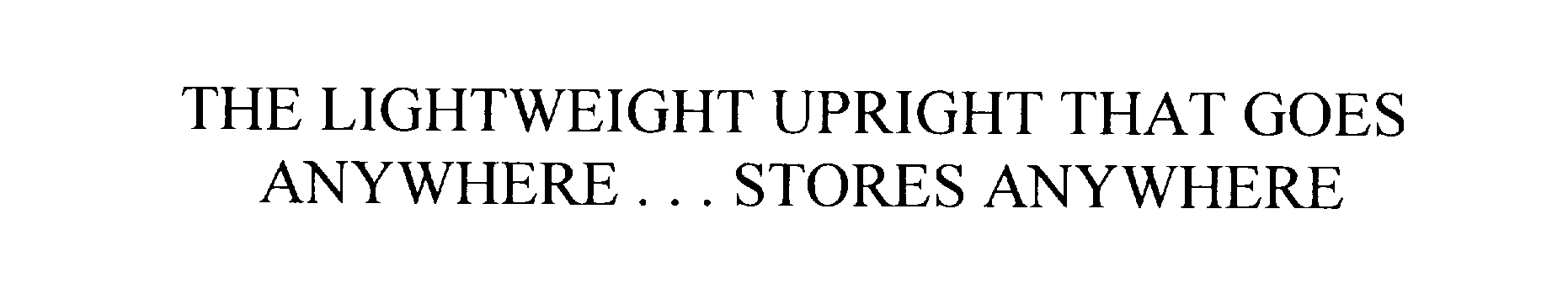 THE LIGHTWEIGHT UPRIGHT THAT GOES ANYWHERE . . . STORES ANYWHERE